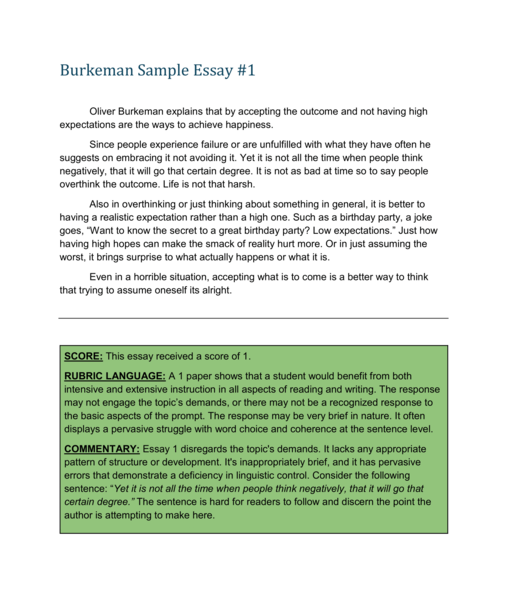 Burkeman Sample Essay #1

Oliver Burkeman explains that by accepting the outcome and not having high expectations are the ways to achieve happiness.

Since people experience failure or are unfulfilled with what they have often he suggests on embracing it not avoiding it. Yet it is not all the time when people think negatively, that it will go that certain degree. It is not as bad at time so to say people overthink the outcome. Life is not that harsh.

Also in overthinking or just thinking about something in general, it is better to having a realistic expectation rather than a high one. Such as a birthday party, a joke goes, "Want to know the secret to a great birthday party? Low expectations." Just how having high hopes can make the smack of reality hurt more. Or in just assuming the worst, it brings surprise to what actually happens or what it is.

Even in a horrible situation, accepting what is to come is a better way to think that trying to assume oneself its alright.

SCORE: This essay received a score of 1.

RUBRIC LANGUAGE: A 1 paper shows that a student would benefit from both intensive and extensive instruction in all aspects of reading and writing. The response may not engage the topic's demands, or there may not be a recognized response to the basic aspects of the prompt. The response may be very brief in nature. It often displays a pervasive struggle with word choice and coherence at the sentence level.

COMMENTARY: Essay 1 disregards the topic's demands. It lacks any appropriate pattern of structure or development. It's inappropriately brief, and it has pervasive errors that demonstrate a deficiency in linguistic control. Consider the following sentence: "Yet it is not all the time when people think negatively, that it will go that certain degree." The sentence is hard for readers to follow and discern the point the author is attempting to make here.